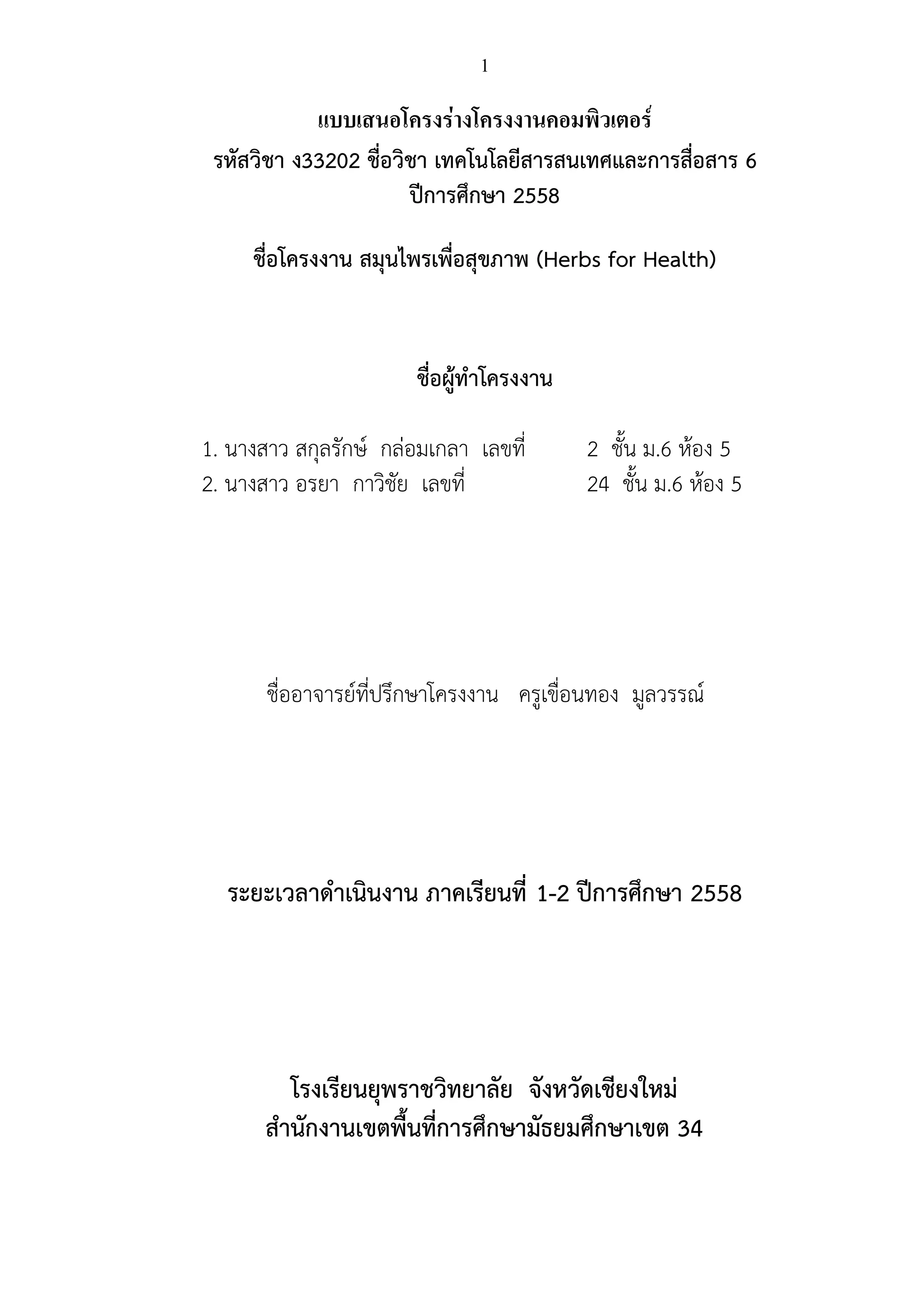 1

แบบเสนอโครงร่างโครงงานคอมพิวเตอร์
รหัสวิชา ง33202 ชื่อวิชา เทคโนโลยีสารสนเทศและการสื่อสาร 6
ปีการศึกษา 2558

ชื่อโครงงาน สมุนไพรเพื่อสุขภาพ (Herbs for Health)

ชื่อผู้ทำโครงงาน

1. นางสาว สกุลรักษ์ กล่อมเกลา เลขที่ 2 ชั้น ม.6 ห้อง 5
2. นางสาว อรยา กาวิชัย เลขที่ 24 ชั้น ม.6 ห้อง 5

ชื่ออาจารย์ที่ปรึกษาโครงงาน ครูเขื่อนทอง มูลวรรณ์

ระยะเวลาดำเนินงาน ภาคเรียนที่ 1-2 ปีการศึกษา 2558

โรงเรียนยุพราชวิทยาลัย จังหวัดเชียงใหม่
สำนักงานเขตพื้นที่การศึกษามัธยมศึกษาเขต 34